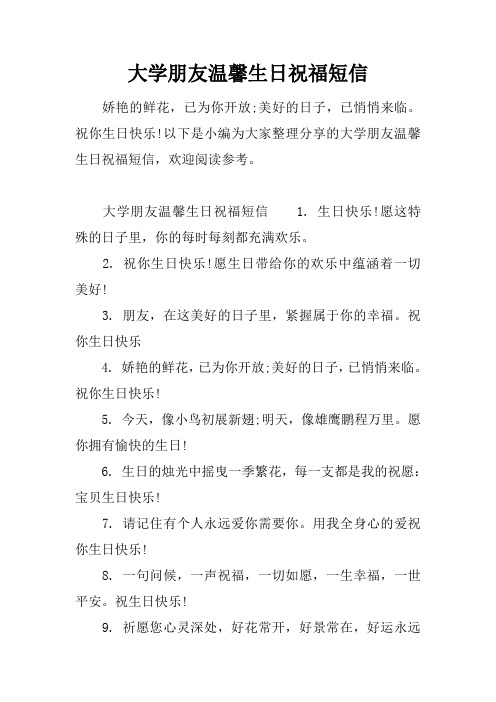 大学朋友温馨生日祝福短信

娇艳的鲜花，已为你开放;美好的日子，已悄悄来临。祝你生日快乐!以下是小编为大家整理分享的大学朋友温馨生日祝福短信，欢迎阅读参考。

大学朋友温馨生日祝福短信 1. 生日快乐!愿这特殊的日子里，你的每时每刻都充满欢乐。

2. 祝你生日快乐!愿生日带给你的欢乐中蕴涵着一切美好!

3. 朋友，在这美好的日子里，紧握属于你的幸福。祝你生日快乐

4. 娇艳的鲜花，已为你开放;美好的日子，已悄悄来临。祝你生日快乐!

5. 今天，像小鸟初展新翅;明天，像雄鹰鹏程万里。愿你拥有愉快的生日!

6. 生日的烛光中摇曳一季繁花，每一支都是我的祝愿：宝贝生日快乐!

7. 请记住有个人永远爱你需要你。用我全身心的爱祝你生日快乐!

8. 一句问候，一声祝福，一切如愿，一生幸福，一世平安。祝生日快乐!

9. 祈愿您心灵深处，好花常开，好景常在，好运永远